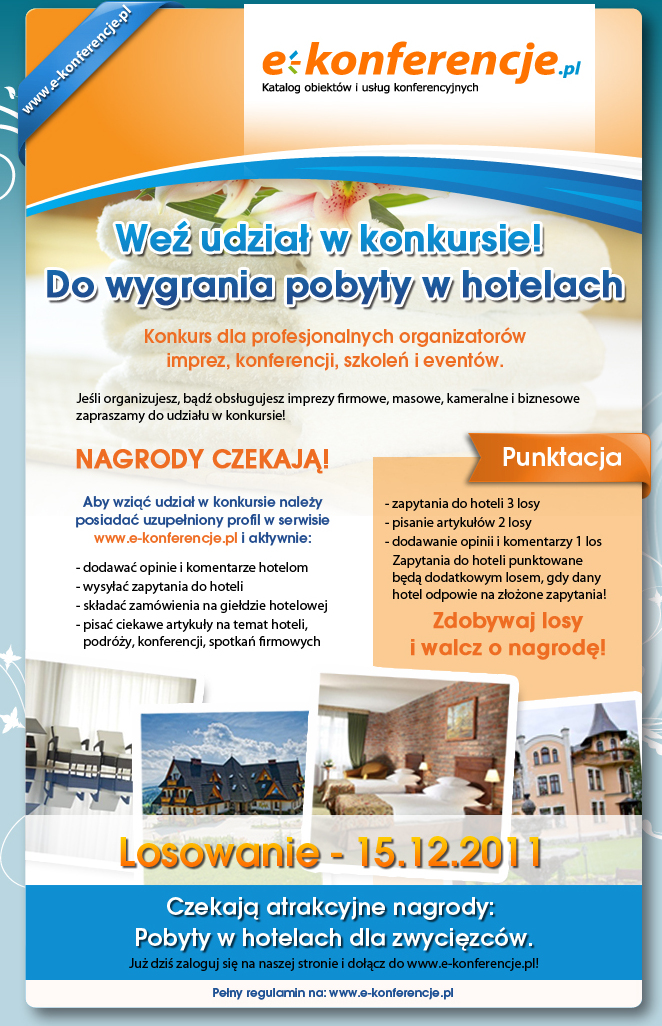 www.e-konferencje.pl

e-konferencje.pl
Katalog obiektów i usług konferencyjnych

Weź udział w konkursie!
Do wygrania pobyty w hotelach

Konkurs dla profesjonalnych organizatorów imprez, konferencji, szkoleń i eventów.

Jeśli organizujesz, bądź obsługujesz imprezy firmowe, masowe, kameralne i biznesowe zapraszamy do udziału w konkursie!

NAGRODY CZEKAJĄ!

Aby wziąć udział w konkursie należy posiadać uzupełniony profil w serwisie www.e-konferencje.pl i aktywnie:

- dodawać opinie i komentarze hotelom
- wysyłać zapytania do hoteli
- składać zamówienia na giełdzie hotelowej
- pisać ciekawe artykuły na temat hoteli, podróży, konferencji, spotkań firmowych

Punktacja

- zapytania do hoteli 3 losy
- pisanie artykułów 2 losy
- dodawanie opinii i komentarzy 1 los
Zapytania do hoteli punktowane będą dodatkowym losem, gdy dany hotel odpowie na złożone zapytania!

Zdobywaj losy i walcz o nagrodę!

Losowanie - 15.12.2011

Czekają atrakcyjne nagrody:
Pobyty w hotelach dla zwycięzców.
Już dziś zaloguj się na naszej stronie i dołącz do www.e-konferencje.pl!

Pełny regulamin na: www.e-konferencje.pl